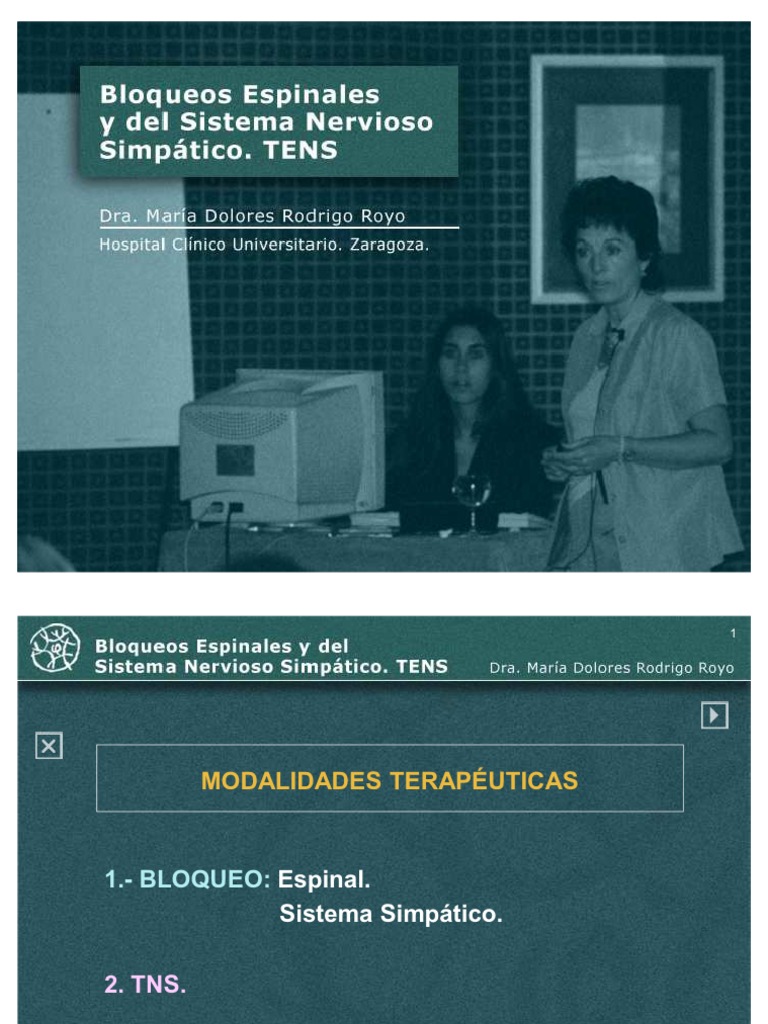 Bloqueos Espinales
y del Sistema Nervioso
Simpático. TENS

Dra. María Dolores Rodrigo Royo
Hospital Clínico Universitario. Zaragoza.

Bloqueos Espinales y del
Sistema Nervioso Simpático. TENS

1

Dra. María Dolores Rodrigo Royo

MODALIDADES TERAPÉUTICAS

1.- BLOQUEO: Espinal.
Sistema Simpático.

2. TNS.